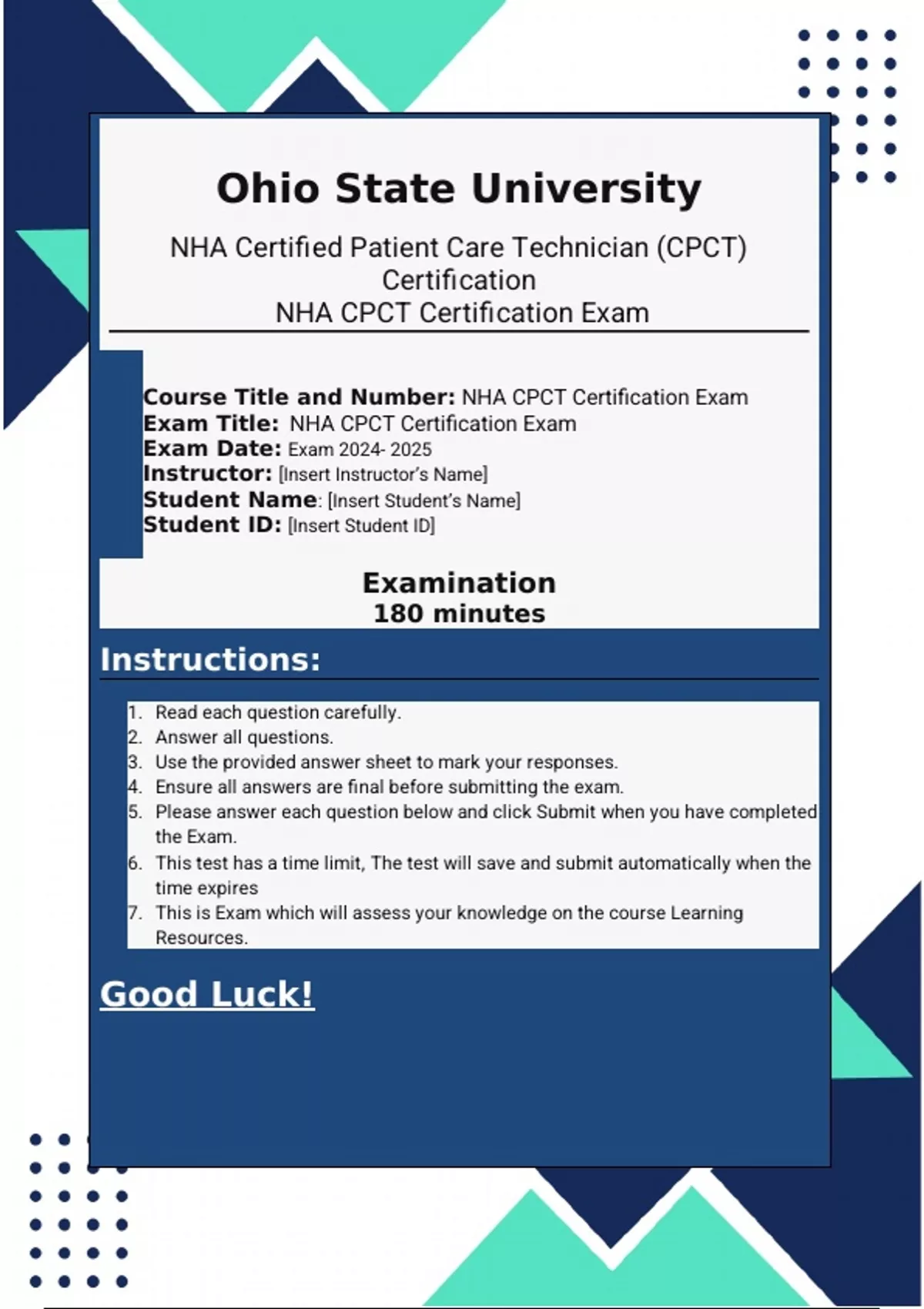 Ohio State University

NHA Certified Patient Care Technician (CPCT) Certification
NHA CPCT Certification Exam

Course Title and Number: NHA CPCT Certification Exam
Exam Title: NHA CPCT Certification Exam
Exam Date: Exam 2024- 2025
Instructor: [Insert Instructor's Name]
Student Name: [Insert Student's Name]
Student ID: [Insert Student ID]

Examination
180 minutes

Instructions:

1. Read each question carefully.
2. Answer all questions.
3. Use the provided answer sheet to mark your responses.
4. Ensure all answers are final before submitting the exam.
5. Please answer each question below and click Submit when you have completed the Exam.
6. This test has a time limit, The test will save and submit automatically when the time expires
7. This is Exam which will assess your knowledge on the course Learning Resources.

Good Luck!